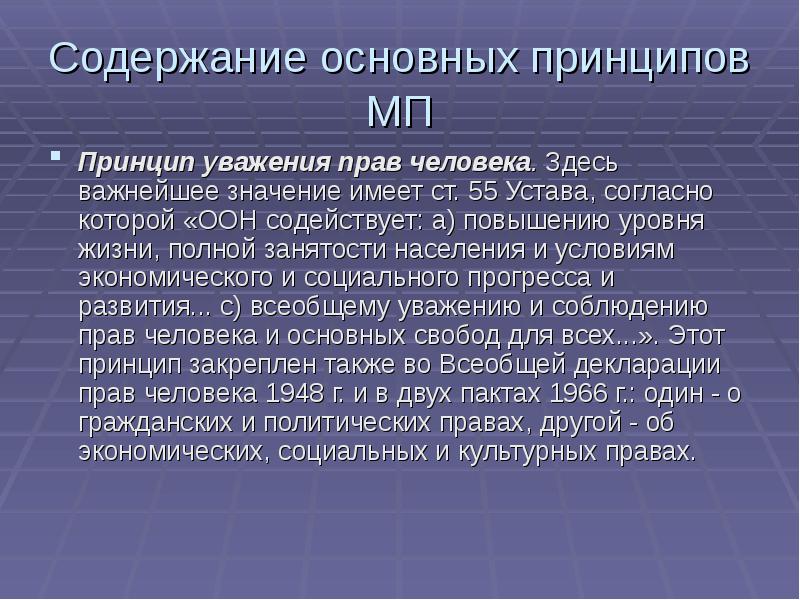 Содержание основных принципов МП

Принцип уважения прав человека. Здесь важнейшее значение имеет ст. 55 Устава, согласно которой «ООН содействует: а) повышению уровня жизни, полной занятости населения и условиям экономического и социального прогресса и развития... с) всеобщему уважению и соблюдению прав человека и основных свобод для всех...». Этот принцип закреплен также во Всеобщей декларации прав человека 1948 г. и в двух пактах 1966 г.: один - о гражданских и политических правах, другой - об экономических, социальных и культурных правах.